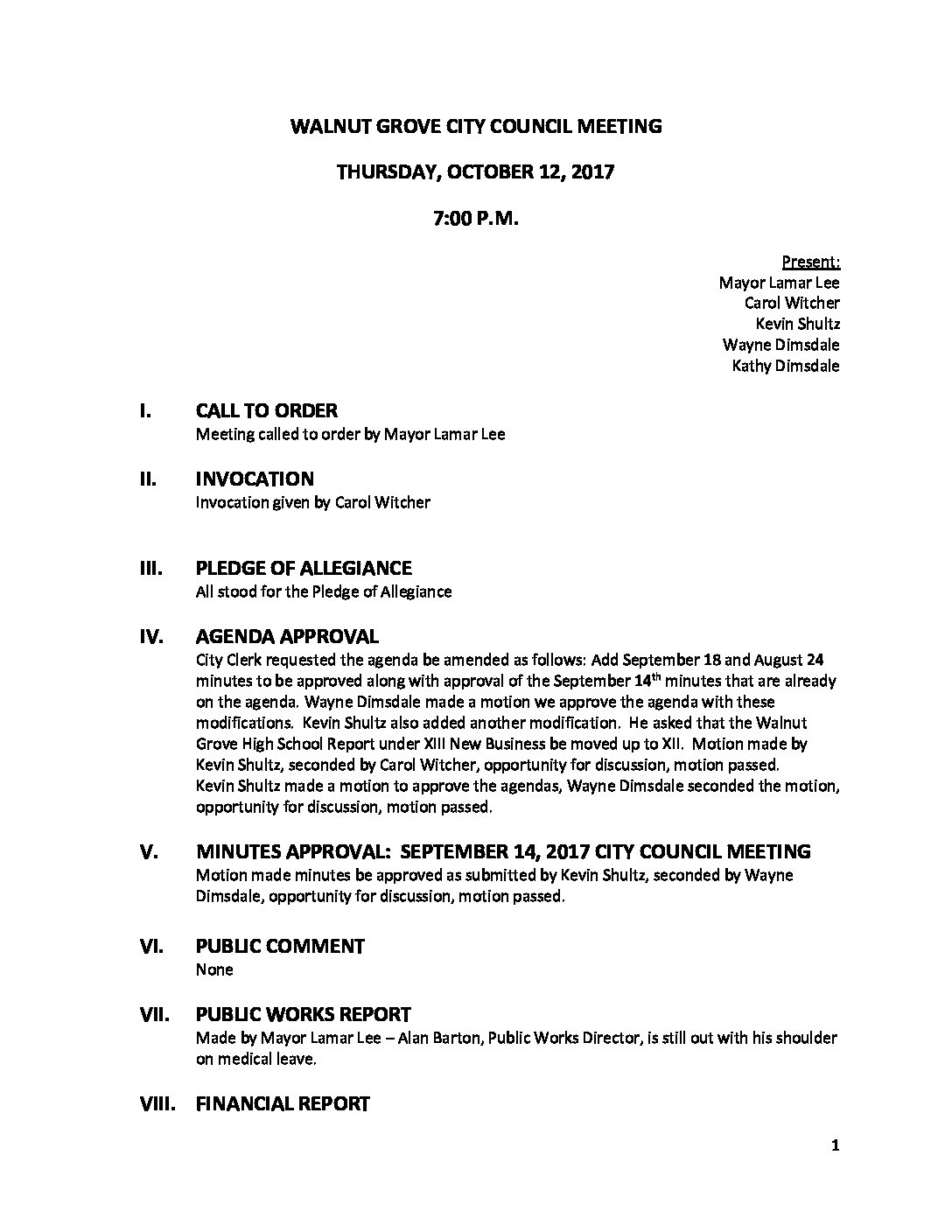 WALNUT GROVE CITY COUNCIL MEETING

THURSDAY, OCTOBER 12, 2017

7:00 P.M.

Present:
Mayor Lamar Lee
Carol Witcher
Kevin Shultz
Wayne Dimsdale
Kathy Dimsdale

I. CALL TO ORDER
Meeting called to order by Mayor Lamar Lee

II. INVOCATION
Invocation given by Carol Witcher

III. PLEDGE OF ALLEGIANCE
All stood for the Pledge of Allegiance

IV. AGENDA APPROVAL
City Clerk requested the agenda be amended as follows: Add September 18 and August 24 minutes to be approved along with approval of the September 14$^{th}$ minutes that are already on the agenda. Wayne Dimsdale made a motion we approve the agenda with these modifications. Kevin Shultz also added another modification. He asked that the Walnut Grove High School Report under XIII New Business be moved up to XII. Motion made by Kevin Shultz, seconded by Carol Witcher, opportunity for discussion, motion passed.
Kevin Shultz made a motion to approve the agendas, Wayne Dimsdale seconded the motion, opportunity for discussion, motion passed.

V. MINUTES APPROVAL: SEPTEMBER 14, 2017 CITY COUNCIL MEETING
Motion made minutes be approved as submitted by Kevin Shultz, seconded by Wayne Dimsdale, opportunity for discussion, motion passed.

VI. PUBLIC COMMENT
None

VII. PUBLIC WORKS REPORT
Made by Mayor Lamar Lee – Alan Barton, Public Works Director, is still out with his shoulder on medical leave.

VIII. FINANCIAL REPORT

1